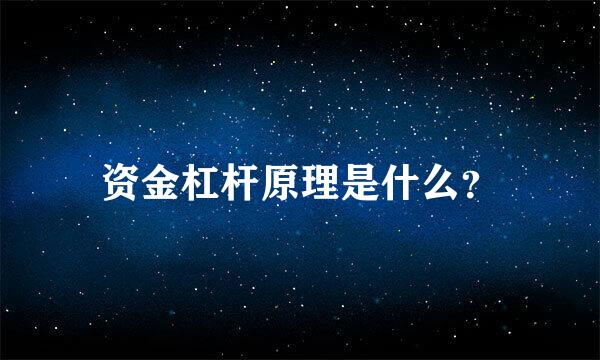 资金杠杆原理是什么?